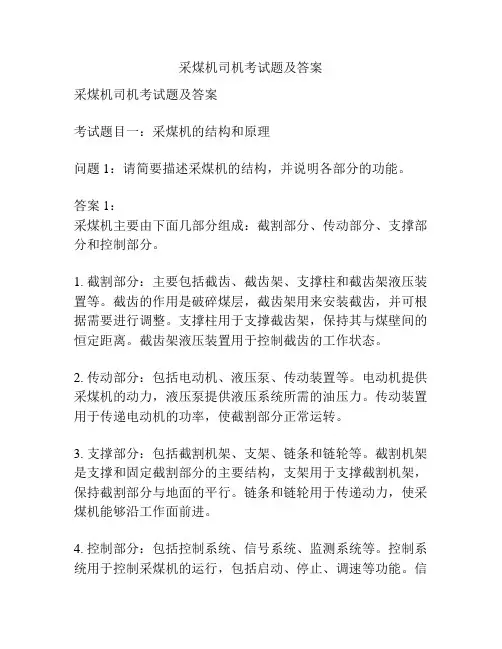 采煤机司机考试题及答案

采煤机司机考试题及答案

考试题目一：采煤机的结构和原理

问题 1：请简要描述采煤机的结构，并说明各部分的功能。

答案 1：
采煤机主要由下面几部分组成：截割部分、传动部分、支撑部分和控制部分。

1. 截割部分：主要包括截齿、截齿架、支撑柱和截齿架液压装置等。截齿的作用是破碎煤层，截齿架用来安装截齿，并可根据需要进行调整。支撑柱用于支撑截齿架，保持其与煤壁间的恒定距离。截齿架液压装置用于控制截齿的工作状态。

2. 传动部分：包括电动机、液压泵、传动装置等。电动机提供采煤机的动力，液压泵提供液压系统所需的油压力。传动装置用于传递电动机的功率，使截割部分正常运转。

3. 支撑部分：包括截割机架、支架、链条和链轮等。截割机架是支撑和固定截割部分的主要结构，支架用于支撑截割机架，保持截割部分与地面的平行。链条和链轮用于传递动力，使采煤机能够沿工作面前进。

4. 控制部分：包括控制系统、信号系统、监测系统等。控制系统用于控制采煤机的运行，包括启动、停止、调速等功能。信